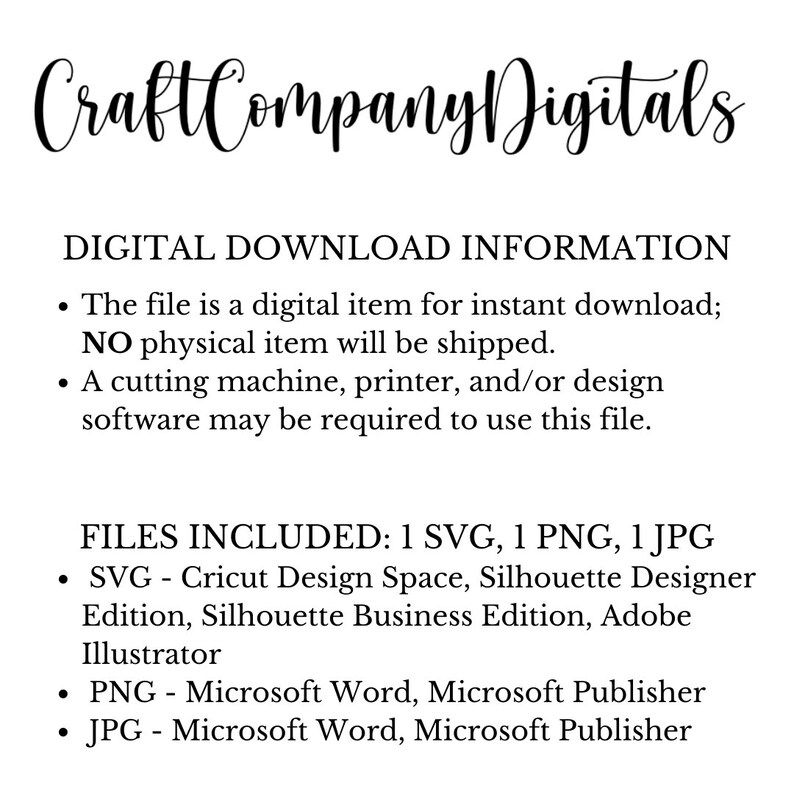 CraftCompanyDigitals

DIGITAL DOWNLOAD INFORMATION

• The file is a digital item for instant download; NO physical item will be shipped.
• A cutting machine, printer, and/or design software may be required to use this file.

FILES INCLUDED: 1 SVG, 1 PNG, 1 JPG

• SVG - Cricut Design Space, Silhouette Designer Edition, Silhouette Business Edition, Adobe Illustrator
• PNG - Microsoft Word, Microsoft Publisher
• JPG - Microsoft Word, Microsoft Publisher